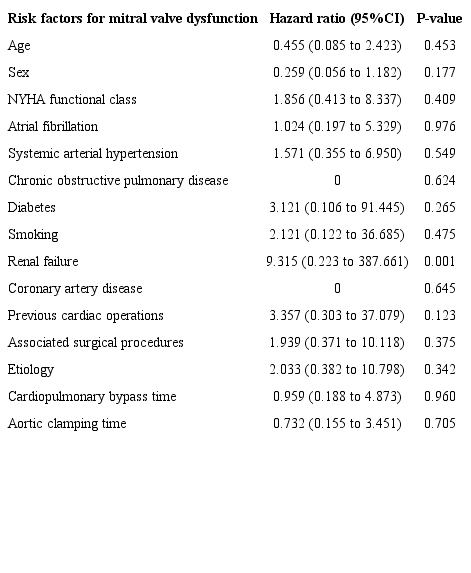 | Risk factors for mitral valve dysfunction | Hazard ratio (95%CI) | P-value |
|---|---|---|
| Age | 0.455 (0.085 to 2.423) | 0.453 |
| Sex | 0.259 (0.056 to 1.182) | 0.177 |
| NYHA functional class | 1.856 (0.413 to 8.337) | 0.409 |
| Atrial fibrillation | 1.024 (0.197 to 5.329) | 0.976 |
| Systemic arterial hypertension | 1.571 (0.355 to 6.950) | 0.549 |
| Chronic obstructive pulmonary disease | 0 | 0.624 |
| Diabetes | 3.121 (0.106 to 91.445) | 0.265 |
| Smoking | 2.121 (0.122 to 36.685) | 0.475 |
| Renal failure | 9.315 (0.223 to 387.661) | 0.001 |
| Coronary artery disease | 0 | 0.645 |
| Previous cardiac operations | 3.357 (0.303 to 37.079) | 0.123 |
| Associated surgical procedures | 1.939 (0.371 to 10.118) | 0.375 |
| Etiology | 2.033 (0.382 to 10.798) | 0.342 |
| Cardiopulmonary bypass time | 0.959 (0.188 to 4.873) | 0.960 |
| Aortic clamping time | 0.732 (0.155 to 3.451) | 0.705 |